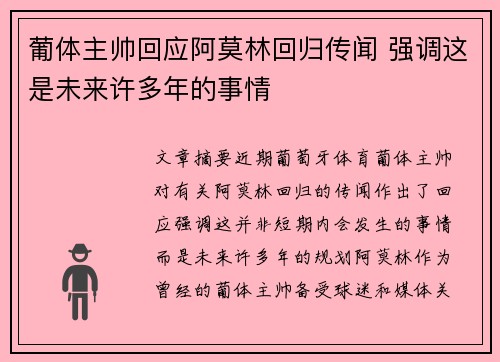 葡体主帅回应阿莫林回归传闻 强调这是未来许多年的事情

文章摘要近期葡萄牙体育葡体主帅对有关阿莫林回归的传闻作出了回应强调这并非短期内会发生的事情而是未来许多年的规划阿莫林作为曾经的葡体主帅备受球迷和媒体关